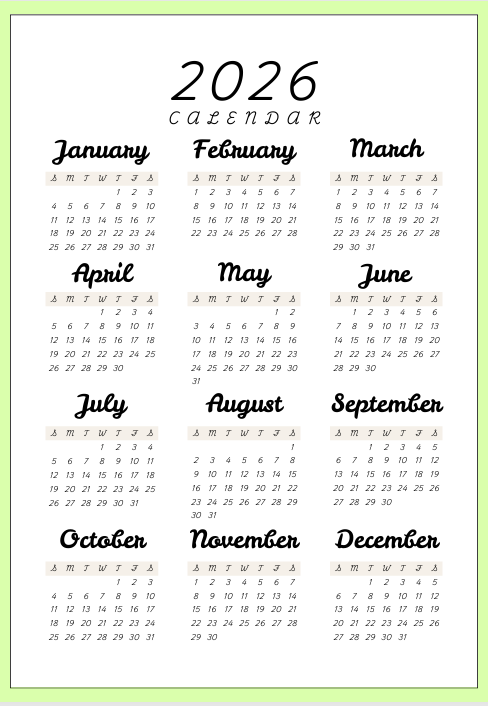 2026
CALENDAR

January

| S | M | T | W | T | F | S |
|---|---|---|---|---|---|---|
| | | | | 1 | 2 | 3 |
| 4 | 5 | 6 | 7 | 8 | 9 | 10 |
| 11 | 12 | 13 | 14 | 15 | 16 | 17 |
| 18 | 19 | 20 | 21 | 22 | 23 | 24 |
| 25 | 26 | 27 | 28 | 29 | 30 | 31 |

February

| S | M | T | W | T | F | S |
|---|---|---|---|---|---|---|
| 1 | 2 | 3 | 4 | 5 | 6 | 7 |
| 8 | 9 | 10 | 11 | 12 | 13 | 14 |
| 15 | 16 | 17 | 18 | 19 | 20 | 21 |
| 22 | 23 | 24 | 25 | 26 | 27 | 28 |

March

| S | M | T | W | T | F | S |
|---|---|---|---|---|---|---|
| 1 | 2 | 3 | 4 | 5 | 6 | 7 |
| 8 | 9 | 10 | 11 | 12 | 13 | 14 |
| 15 | 16 | 17 | 18 | 19 | 20 | 21 |
| 22 | 23 | 24 | 25 | 26 | 27 | 28 |
| 29 | 30 | 31 | | | | |

April

| S | M | T | W | T | F | S |
|---|---|---|---|---|---|---|
| | | | 1 | 2 | 3 | 4 |
| 5 | 6 | 7 | 8 | 9 | 10 | 11 |
| 12 | 13 | 14 | 15 | 16 | 17 | 18 |
| 19 | 20 | 21 | 22 | 23 | 24 | 25 |
| 26 | 27 | 28 | 29 | 30 | | |

May

| S | M | T | W | T | F | S |
|---|---|---|---|---|---|---|
| | | | | | 1 | 2 |
| 3 | 4 | 5 | 6 | 7 | 8 | 9 |
| 10 | 11 | 12 | 13 | 14 | 15 | 16 |
| 17 | 18 | 19 | 20 | 21 | 22 | 23 |
| 24 | 25 | 26 | 27 | 28 | 29 | 30 |
| 31 | | | | | | |

June

| S | M | T | W | T | F | S |
|---|---|---|---|---|---|---|
| | 1 | 2 | 3 | 4 | 5 | 6 |
| 7 | 8 | 9 | 10 | 11 | 12 | 13 |
| 14 | 15 | 16 | 17 | 18 | 19 | 20 |
| 21 | 22 | 23 | 24 | 25 | 26 | 27 |
| 28 | 29 | 30 | | | | |

July

| S | M | T | W | T | F | S |
|---|---|---|---|---|---|---|
| | | | 1 | 2 | 3 | 4 |
| 5 | 6 | 7 | 8 | 9 | 10 | 11 |
| 12 | 13 | 14 | 15 | 16 | 17 | 18 |
| 19 | 20 | 21 | 22 | 23 | 24 | 25 |
| 26 | 27 | 28 | 29 | 30 | 31 | |

August

| S | M | T | W | T | F | S |
|---|---|---|---|---|---|---|
| | | | | | | 1 |
| 2 | 3 | 4 | 5 | 6 | 7 | 8 |
| 9 | 10 | 11 | 12 | 13 | 14 | 15 |
| 16 | 17 | 18 | 19 | 20 | 21 | 22 |
| 23 | 24 | 25 | 26 | 27 | 28 | 29 |
| 30 | 31 | | | | | |

September

| S | M | T | W | T | F | S |
|---|---|---|---|---|---|---|
| | | 1 | 2 | 3 | 4 | 5 |
| 6 | 7 | 8 | 9 | 10 | 11 | 12 |
| 13 | 14 | 15 | 16 | 17 | 18 | 19 |
| 20 | 21 | 22 | 23 | 24 | 25 | 26 |
| 27 | 28 | 29 | 30 | | | |

October

| S | M | T | W | T | F | S |
|---|---|---|---|---|---|---|
| | | | | 1 | 2 | 3 |
| 4 | 5 | 6 | 7 | 8 | 9 | 10 |
| 11 | 12 | 13 | 14 | 15 | 16 | 17 |
| 18 | 19 | 20 | 21 | 22 | 23 | 24 |
| 25 | 26 | 27 | 28 | 29 | 30 | 31 |

November

| S | M | T | W | T | F | S |
|---|---|---|---|---|---|---|
| 1 | 2 | 3 | 4 | 5 | 6 | 7 |
| 8 | 9 | 10 | 11 | 12 | 13 | 14 |
| 15 | 16 | 17 | 18 | 19 | 20 | 21 |
| 22 | 23 | 24 | 25 | 26 | 27 | 28 |
| 29 | 30 | | | | | |

December

| S | M | T | W | T | F | S |
|---|---|---|---|---|---|---|
| | | 1 | 2 | 3 | 4 | 5 |
| 6 | 7 | 8 | 9 | 10 | 11 | 12 |
| 13 | 14 | 15 | 16 | 17 | 18 | 19 |
| 20 | 21 | 22 | 23 | 24 | 25 | 26 |
| 27 | 28 | 29 | 30 | 31 | | |